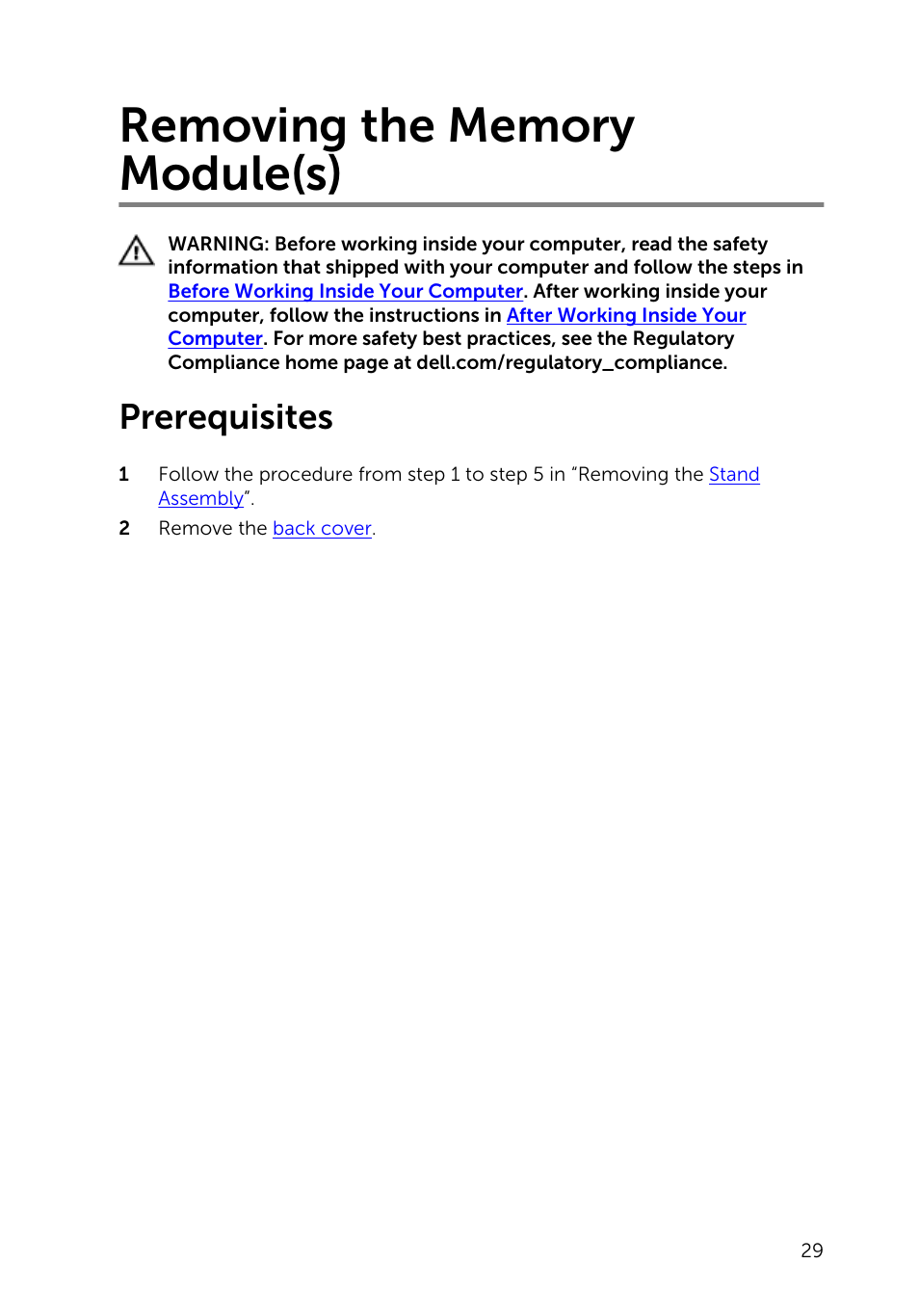 Removing the Memory Module(s)

WARNING: Before working inside your computer, read the safety information that shipped with your computer and follow the steps in Before Working Inside Your Computer. After working inside your computer, follow the instructions in After Working Inside Your Computer. For more safety best practices, see the Regulatory Compliance home page at dell.com/regulatory_compliance.

Prerequisites

1 Follow the procedure from step 1 to step 5 in “Removing the Stand Assembly”.

2 Remove the back cover.

29